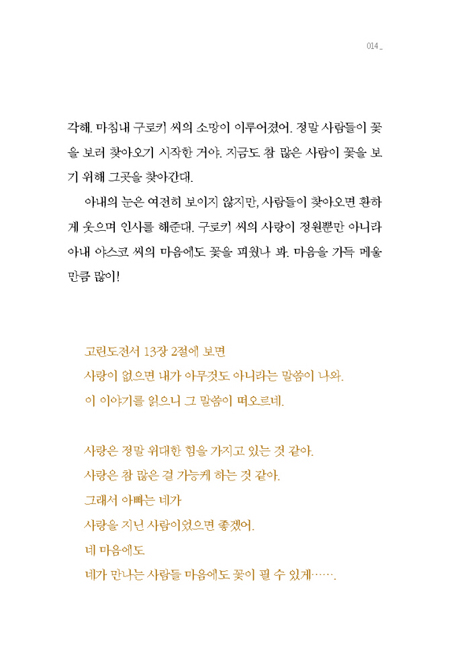 014_

각해. 마침내 구로키 씨의 소망이 이루어졌어. 정말 사람들이 꽃을 보러 찾아오기 시작한 거야. 지금도 참 많은 사람이 꽃을 보기 위해 그곳을 찾아간대.

아내의 눈은 여전히 보이지 않지만, 사람들이 찾아오면 환하게 웃으며 인사를 해준대. 구로키 씨의 사랑이 정원뿐만 아니라 아내 야스코 씨의 마음에도 꽃을 피웠나 봐. 마음을 가득 메울 만큼 많이!

고린도전서 13장 2절에 보면
사랑이 없으면 내가 아무것도 아니라는 말씀이 나와.
이 이야기를 읽으니 그 말씀이 떠오르네.

사랑은 정말 위대한 힘을 가지고 있는 것 같아.
사랑은 참 많은 걸 가능케 하는 것 같아.
그래서 아빠는 네가
사랑을 지닌 사람이었으면 좋겠어.
네 마음에도
네가 만나는 사람들 마음에도 꽃이 필 수 있게…….